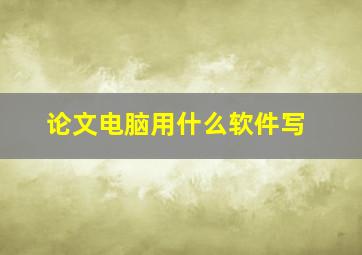 论文电脑用什么软件写